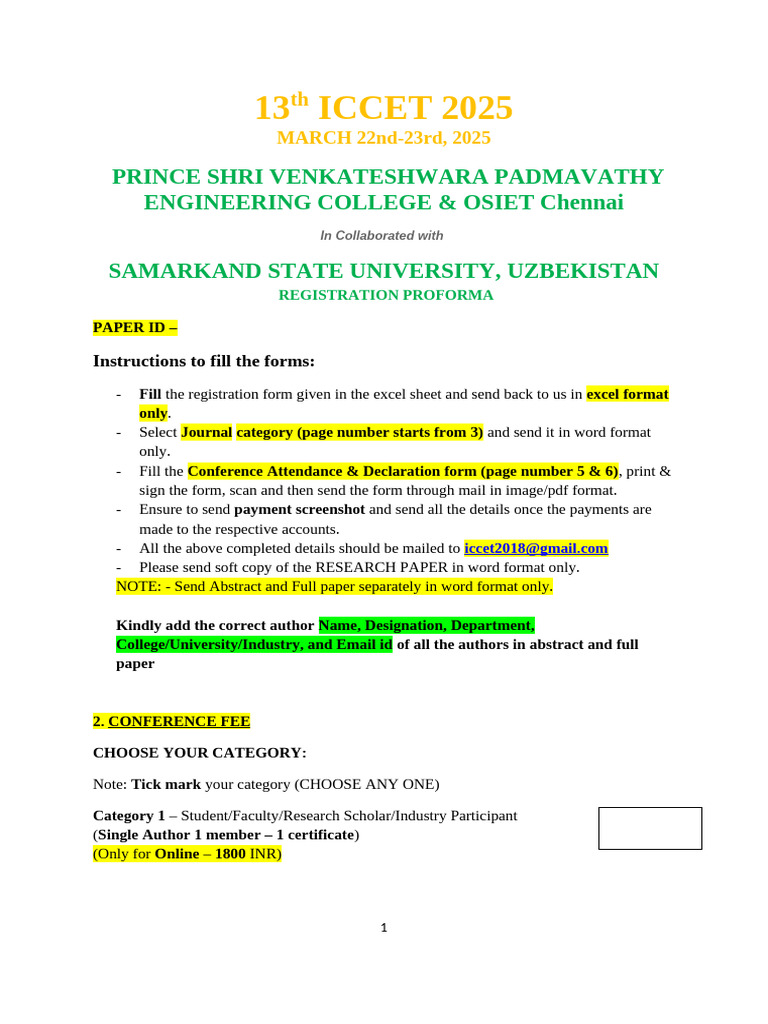 13$^{th}$ ICCET 2025
MARCH 22nd-23rd, 2025

PRINCE SHRI VENKATESHWARA PADMAVATHY ENGINEERING COLLEGE & OSIET Chennai

In Collaborated with

SAMARKAND STATE UNIVERSITY, UZBEKISTAN
REGISTRATION PROFORMA

PAPER ID –

Instructions to fill the forms:

- Fill the registration form given in the excel sheet and send back to us in excel format only.
- Select Journal category (page number starts from 3) and send it in word format only.
- Fill the Conference Attendance & Declaration form (page number 5 & 6), print & sign the form, scan and then send the form through mail in image/pdf format.
- Ensure to send payment screenshot and send all the details once the payments are made to the respective accounts.
- All the above completed details should be mailed to iccet2018@gmail.com
- Please send soft copy of the RESEARCH PAPER in word format only.
NOTE: - Send Abstract and Full paper separately in word format only.

Kindly add the correct author Name, Designation, Department, College/University/Industry, and Email id of all the authors in abstract and full paper

2. CONFERENCE FEE

CHOOSE YOUR CATEGORY:

Note: Tick mark your category (CHOOSE ANY ONE)

Category 1 – Student/Faculty/Research Scholar/Industry Participant
(Single Author 1 member – 1 certificate)
(Only for Online – 1800 INR)

1